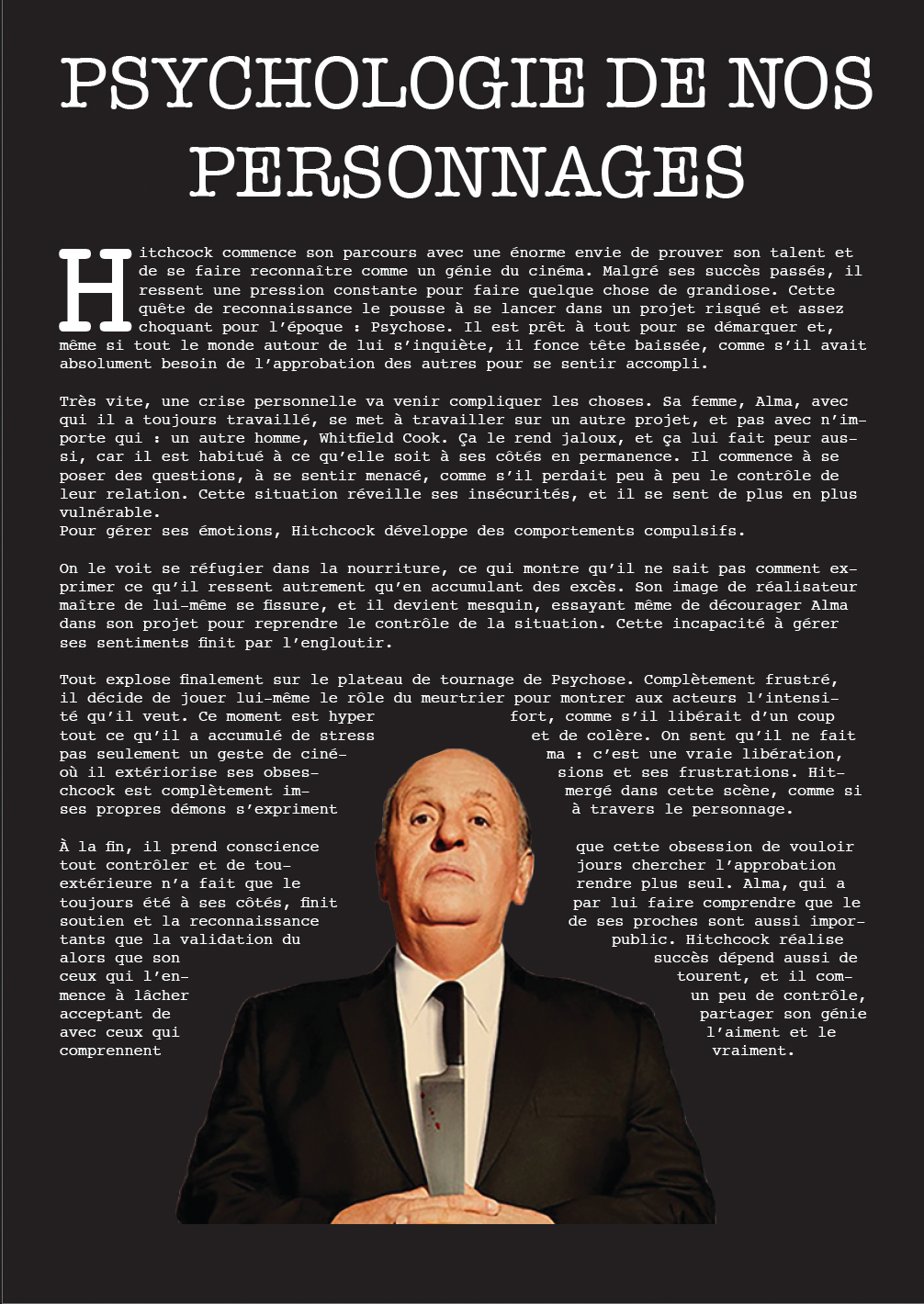 PSYCHOLOGIE DE NOS PERSONNAGES

Hitchcock commence son parcours avec une énorme envie de prouver son talent et de se faire reconnaître comme un génie du cinéma. Malgré ses succès passés, il ressent une pression constante pour faire quelque chose de grandiose. Cette quête de reconnaissance le pousse à se lancer dans un projet risqué et assez choquant pour l'époque : Psychose. Il est prêt à tout pour se démarquer et, même si tout le monde autour de lui s'inquiète, il fonce tête baissée, comme s'il avait absolument besoin de l'approbation des autres pour se sentir accompli.

Très vite, une crise personnelle va venir compliquer les choses. Sa femme, Alma, avec qui il a toujours travaillé, se met à travailler sur un autre projet, et pas avec n'importe qui : un autre homme, Whitfield Cook. Ça le rend jaloux, et ça lui fait peur aussi, car il est habitué à ce qu'elle soit à ses côtés en permanence. Il commence à se poser des questions, à se sentir menacé, comme s'il perdait peu à peu le contrôle de leur relation. Cette situation réveille ses insécurités, et il se sent de plus en plus vulnérable.
Pour gérer ses émotions, Hitchcock développe des comportements compulsifs.

On le voit se réfugier dans la nourriture, ce qui montre qu'il ne sait pas comment exprimer ce qu'il ressent autrement qu'en accumulant des excès. Son image de réalisateur maître de lui-même se fissure, et il devient mesquin, essayant même de décourager Alma dans son projet pour reprendre le contrôle de la situation. Cette incapacité à gérer ses sentiments finit par l'engloutir.

Tout explose finalement sur le plateau de tournage de Psychose. Complètement frustré, il décide de jouer lui-même le rôle du meurtrier pour montrer aux acteurs l'intensité qu'il veut. Ce moment est hyper fort, comme s'il libérait d'un coup tout ce qu'il a accumulé de stress et de colère. On sent qu'il ne fait pas seulement un geste de cinéma : c'est une vraie libération, où il extériorise ses obsessions et ses frustrations. Hitchcock est complètement immergé dans cette scène, comme si ses propres démons s'expriment à travers le personnage.

À la fin, il prend conscience que cette obsession de vouloir tout contrôler et de toujours chercher l'approbation extérieure n'a fait que le rendre plus seul. Alma, qui a toujours été à ses côtés, finit par lui faire comprendre que le soutien et la reconnaissance de ses proches sont aussi importants que la validation du public. Hitchcock réalise alors que son succès dépend aussi de ceux qui l'entourent, et il commence à lâcher un peu de contrôle, acceptant de partager son génie avec ceux qui l'aiment et le comprennent vraiment.